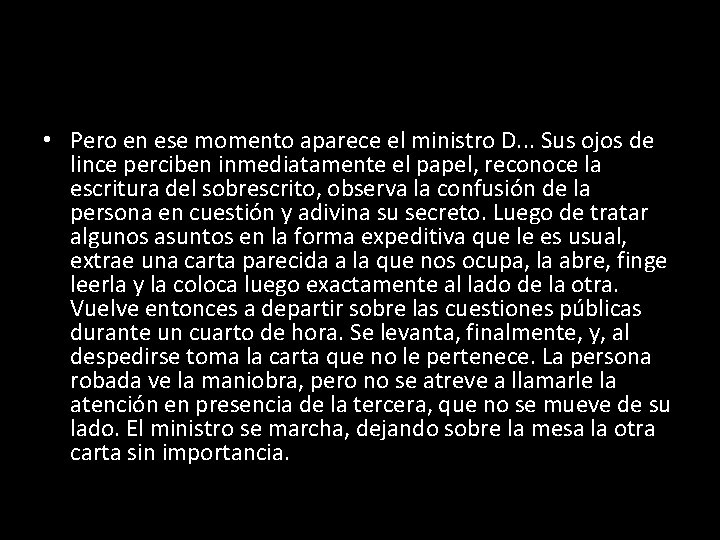 • Pero en ese momento aparece el ministro D... Sus ojos de lince perciben inmediatamente el papel, reconoce la escritura del sobrescrito, observa la confusión de la persona en cuestión y adivina su secreto. Luego de tratar algunos asuntos en la forma expeditiva que le es usual, extrae una carta parecida a la que nos ocupa, la abre, finge leerla y la coloca luego exactamente al lado de la otra. Vuelve entonces a departir sobre las cuestiones públicas durante un cuarto de hora. Se levanta, finalmente, y, al despedirse toma la carta que no le pertenece. La persona robada ve la maniobra, pero no se atreve a llamarle la atención en presencia de la tercera, que no se mueve de su lado. El ministro se marcha, dejando sobre la mesa la otra carta sin importancia.